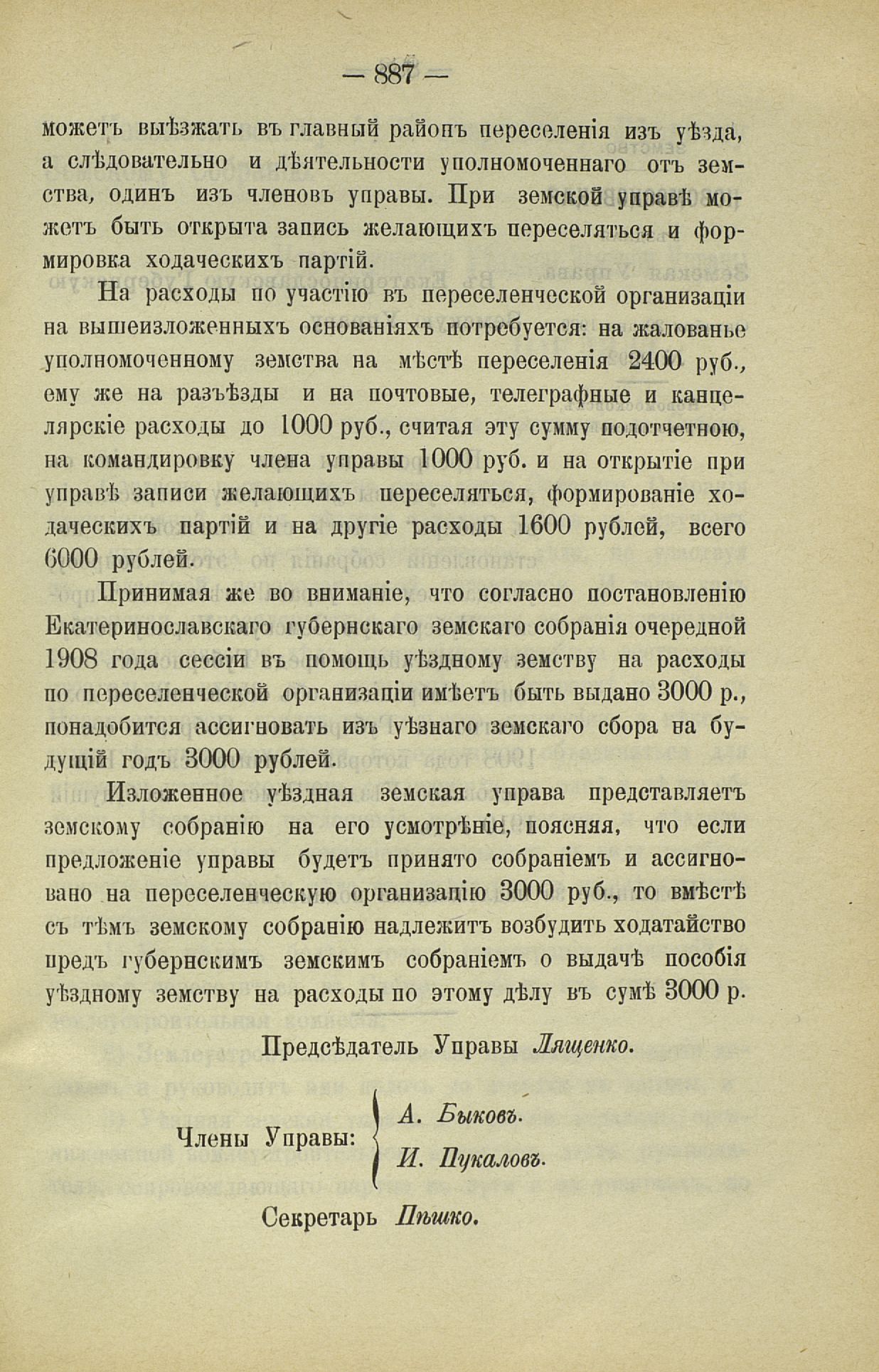 — 887 —

можетъ выѣзжать въ главный районъ переселенія изъ уѣзда, а слѣдовательно и дѣятельности уполномоченнаго отъ земства, одинъ изъ членовъ управы. При земской управѣ можетъ быть открыта запись желающихъ переселяться и формировка ходаческихъ партій.

На расходы по участію въ переселенческой организаціи на вышеизложенныхъ основаніяхъ потребуется: на жалованье уполномоченному земства на мѣстѣ переселенія 2400 руб., ему же на разъѣзды и на почтовые, телеграфные и канцелярскіе расходы до 1000 руб., считая эту сумму подотчетною, на командировку члена управы 1000 руб. и на открытіе при управѣ записи желающихъ переселяться, формированіе ходаческихъ партій и на другіе расходы 1600 рублей, всего 6000 рублей.

Принимая же во вниманіе, что согласно постановленію Екатеринославскаго губернскаго земскаго собранія очередной 1908 года сессіи въ помощь уѣздному земству на расходы по переселенческой организаціи имѣетъ быть выдано 3000 р., понадобится ассигновать изъ уѣзнаго земскаго сбора на будущій годъ 3000 рублей.

Изложенное уѣздная земская управа представляетъ земскому собранію на его усмотрѣніе, поясняя, что если предложеніе управы будетъ принято собраніемъ и ассигновано на переселенческую организацію 3000 руб., то вмѣстѣ съ тѣмъ земскому собранію надлежитъ возбудить ходатайство предъ губернскимъ земскимъ собраніемъ о выдачѣ пособія уѣздному земству на расходы по этому дѣлу въ сумѣ 3000 р.

Предсѣдатель Управы Лященко.

Члены Управы: А. Быковъ.
И. Пукаловъ.

Секретарь Пѣшко.